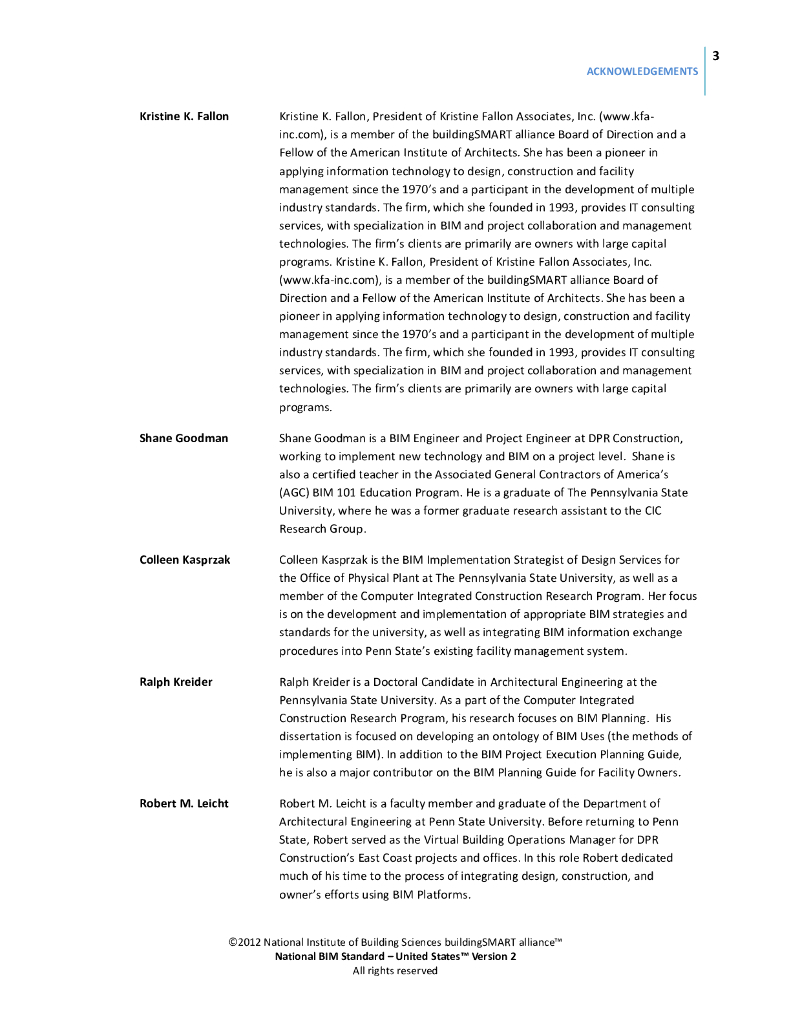 3

ACKNOWLEDGEMENTS

Kristine K. Fallon

Kristine K. Fallon, President of Kristine Fallon Associates, Inc. (www.kfa-inc.com), is a member of the buildingSMART alliance Board of Direction and a Fellow of the American Institute of Architects. She has been a pioneer in applying information technology to design, construction and facility management since the 1970's and a participant in the development of multiple industry standards. The firm, which she founded in 1993, provides IT consulting services, with specialization in BIM and project collaboration and management technologies. The firm's clients are primarily are owners with large capital programs. Kristine K. Fallon, President of Kristine Fallon Associates, Inc. (www.kfa-inc.com), is a member of the buildingSMART alliance Board of Direction and a Fellow of the American Institute of Architects. She has been a pioneer in applying information technology to design, construction and facility management since the 1970's and a participant in the development of multiple industry standards. The firm, which she founded in 1993, provides IT consulting services, with specialization in BIM and project collaboration and management technologies. The firm's clients are primarily are owners with large capital programs.

Shane Goodman

Shane Goodman is a BIM Engineer and Project Engineer at DPR Construction, working to implement new technology and BIM on a project level. Shane is also a certified teacher in the Associated General Contractors of America's (AGC) BIM 101 Education Program. He is a graduate of The Pennsylvania State University, where he was a former graduate research assistant to the CIC Research Group.

Colleen Kasprzak

Colleen Kasprzak is the BIM Implementation Strategist of Design Services for the Office of Physical Plant at The Pennsylvania State University, as well as a member of the Computer Integrated Construction Research Program. Her focus is on the development and implementation of appropriate BIM strategies and standards for the university, as well as integrating BIM information exchange procedures into Penn State's existing facility management system.

Ralph Kreider

Ralph Kreider is a Doctoral Candidate in Architectural Engineering at the Pennsylvania State University. As a part of the Computer Integrated Construction Research Program, his research focuses on BIM Planning. His dissertation is focused on developing an ontology of BIM Uses (the methods of implementing BIM). In addition to the BIM Project Execution Planning Guide, he is also a major contributor on the BIM Planning Guide for Facility Owners.

Robert M. Leicht

Robert M. Leicht is a faculty member and graduate of the Department of Architectural Engineering at Penn State University. Before returning to Penn State, Robert served as the Virtual Building Operations Manager for DPR Construction's East Coast projects and offices. In this role Robert dedicated much of his time to the process of integrating design, construction, and owner's efforts using BIM Platforms.

©2012 National Institute of Building Sciences buildingSMART alliance™
National BIM Standard – United States™ Version 2
All rights reserved